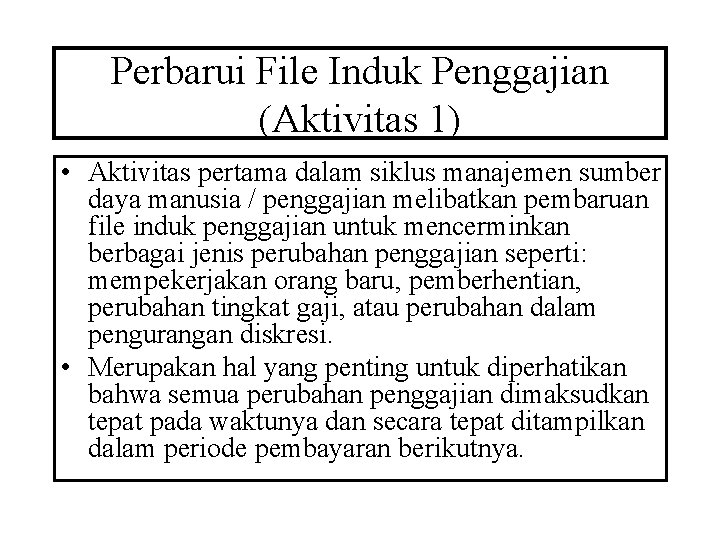 Perbarui File Induk Penggajian (Aktivitas 1)

• Aktivitas pertama dalam siklus manajemen sumber daya manusia / penggajian melibatkan pembaruan file induk penggajian untuk mencerminkan berbagai jenis perubahan penggajian seperti: mempekerjakan orang baru, pemberhentian, perubahan tingkat gaji, atau perubahan dalam pengurangan diskresi.
• Merupakan hal yang penting untuk diperhatikan bahwa semua perubahan penggajian dimaksudkan tepat pada waktunya dan secara tepat ditampilkan dalam periode pembayaran berikutnya.